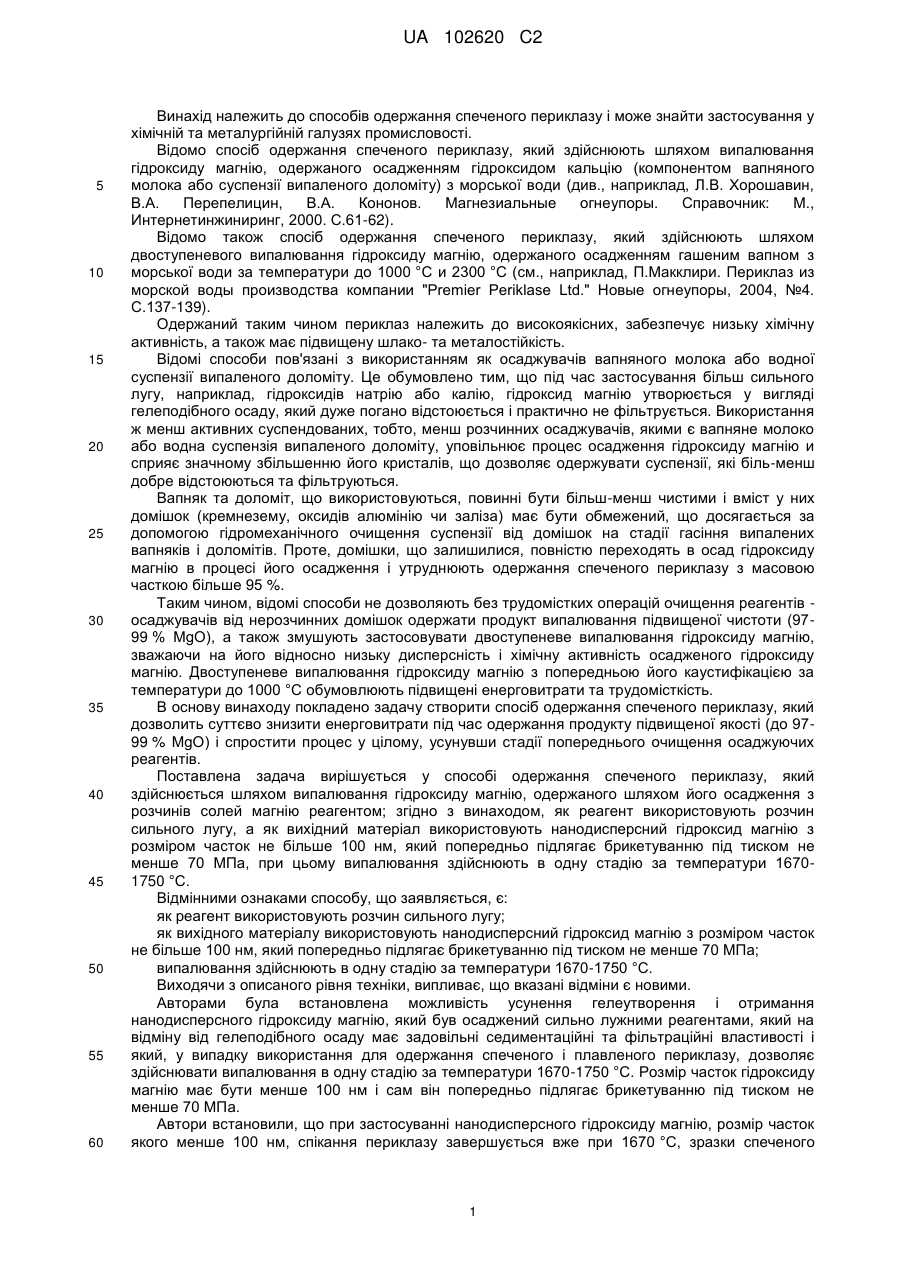 UA 102620 C2

Винахід належить до способів одержання спеченого периклазу і може знайти застосування у хімічній та металургійній галузях промисловості.

Відомо спосіб одержання спеченого периклазу, який здійснюють шляхом випалювання гідроксиду магнію, одержаного осадженням гідроксидом кальцію (компонентом вапняного молока або суспензії випаленого доломіту) з морської води (див., наприклад, Л.В. Хорошавин, В.А. Перепелицин, В.А. Кононов. Магнезиальные огнеупоры. Справочник: М., Интернетинжиниринг, 2000. С.61-62).

Відомо також спосіб одержання спеченого периклазу, який здійснюють шляхом двоступеневого випалювання гідроксиду магнію, одержаного осадженням гашеним вапном з морської води за температури до 1000 °С и 2300 °С (см., наприклад, П.Макклири. Периклаз из морской воды производства компании "Premier Periklase Ltd." Новые огнеупоры, 2004, №4. С.137-139).

Одержаний таким чином периклаз належить до високоякісних, забезпечує низьку хімічну активність, а також має підвищену шлако- та металостійкість.

Відомі способи пов'язані з використанням як осаджувачів вапняного молока або водної суспензії випаленого доломіту. Це обумовлено тим, що під час застосування більш сильного лугу, наприклад, гідроксидів натрію або калію, гідроксид магнію утворюється у вигляді гелеподібного осаду, який дуже погано відстоюється і практично не фільтрується. Використання ж менш активних суспендованих, тобто, менш розчинних осаджувачів, якими є вапняне молоко або водна суспензія випаленого доломіту, уповільнює процес осадження гідроксиду магнію и сприяє значному збільшенню його кристалів, що дозволяє одержувати суспензії, які біль-менш добре відстоюються та фільтруються.

Вапняк та доломіт, що використовуються, повинні бути більш-менш чистими і вміст у них домішок (кремнезему, оксидів алюмінію чи заліза) має бути обмежений, що досягається за допомогою гідромеханічного очищення суспензії від домішок на стадії гасіння випалених вапняків і доломітів. Проте, домішки, що залишилися, повністю переходять в осад гідроксиду магнію в процесі його осадження і утруднюють одержання спеченого периклазу з масовою часткою більше 95 %.

Таким чином, відомі способи не дозволяють без трудомістких операцій очищення реагентів - осаджувачів від нерозчинних домішок одержати продукт випалювання підвищеної чистоти (97-99 % MgO), а також змушують застосовувати двоступеневе випалювання гідроксиду магнію, зважаючи на його відносно низьку дисперсність і хімічну активність осадженого гідроксиду магнію. Двоступеневе випалювання гідроксиду магнію з попередньою його каустифікацією за температури до 1000 °С обумовлюють підвищені енерговитрати та трудомісткість.

В основу винаходу покладено задачу створити спосіб одержання спеченого периклазу, який дозволить суттєво знизити енерговитрати під час одержання продукту підвищеної якості (до 97-99 % MgO) і спростити процес у цілому, усунувши стадії попереднього очищення осаджуючих реагентів.

Поставлена задача вирішується у способі одержання спеченого периклазу, який здійснюється шляхом випалювання гідроксиду магнію, одержаного шляхом його осадження з розчинів солей магнію реагентом; згідно з винаходом, як реагент використовують розчин сильного лугу, а як вихідний матеріал використовують нанодисперсний гідроксид магнію з розміром часток не більше 100 нм, який попередньо підлягає брикетуванню під тиском не менше 70 МПа, при цьому випалювання здійснюють в одну стадію за температури 1670-1750 °С.

Відмінними ознаками способу, що заявляється, є:

як реагент використовують розчин сильного лугу;

як вихідного матеріалу використовують нанодисперсний гідроксид магнію з розміром часток не більше 100 нм, який попередньо підлягає брикетуванню під тиском не менше 70 МПа;

випалювання здійснюють в одну стадію за температури 1670-1750 °С.

Виходячи з описаного рівня техніки, випливає, що вказані відміни є новими.

Авторами була встановлена можливість усунення гелеутворення і отримання нанодисперсного гідроксиду магнію, який був осаджений сильно лужними реагентами, який на відміну від гелеподібного осаду має задовільні седиментаційні та фільтраційні властивості і який, у випадку використання для одержання спеченого і плавленого периклазу, дозволяє здійснювати випалювання в одну стадію за температури 1670-1750 °С. Розмір часток гідроксиду магнію має бути менше 100 нм і сам він попередньо підлягає брикетуванню під тиском не менше 70 МПа.

Автори встановили, що при застосуванні нанодисперсного гідроксиду магнію, розмір часток якого менше 100 нм, спікання периклазу завершується вже при 1670 °С, зразки спеченого

5
10
15
20
25
30
35
40
45
50
55
60

1